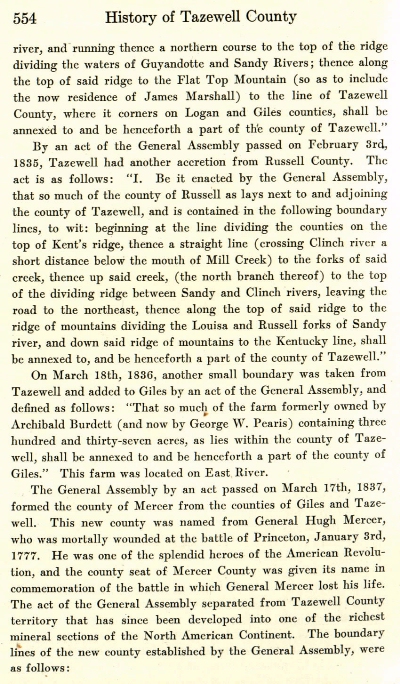 554 History of Tazewell County

river, and running thence a northern course to the top of the ridge dividing the waters of Guyandotte and Sandy Rivers; thence along the top of said ridge to the Flat Top Mountain (so as to include the now residence of James Marshall) to the line of Tazewell County, where it corners on Logan and Giles counties, shall be annexed to and be henceforth a part of the county of Tazewell."

By an act of the General Assembly passed on February 3rd, 1835, Tazewell had another accretion from Russell County. The act is as follows: "I. Be it enacted by the General Assembly, that so much of the county of Russell as lays next to and adjoining the county of Tazewell, and is contained in the following boundary lines, to wit: beginning at the line dividing the counties on the top of Kent's ridge, thence a straight line (crossing Clinch river a short distance below the mouth of Mill Creek) to the forks of said creek, thence up said creek, (the north branch thereof) to the top of the dividing ridge between Sandy and Clinch rivers, leaving the road to the northeast, thence along the top of said ridge to the ridge of mountains dividing the Louisa and Russell forks of Sandy river, and down said ridge of mountains to the Kentucky line, shall be annexed to, and be henceforth a part of the county of Tazewell."

On March 18th, 1836, another small boundary was taken from Tazewell and added to Giles by an act of the General Assembly, and defined as follows: "That so much of the farm formerly owned by Archibald Burdett (and now by George W. Pearis) containing three hundred and thirty-seven acres, as lies within the county of Tazewell, shall be annexed to and be henceforth a part of the county of Giles." This farm was located on East River.

The General Assembly by an act passed on March 17th, 1837, formed the county of Mercer from the counties of Giles and Tazewell. This new county was named from General Hugh Mercer, who was mortally wounded at the battle of Princeton, January 3rd, 1777. He was one of the splendid heroes of the American Revolution, and the county seat of Mercer County was given its name in commemoration of the battle in which General Mercer lost his life. The act of the General Assembly separated from Tazewell County territory that has since been developed into one of the richest mineral sections of the North American Continent. The boundary lines of the new county established by the General Assembly, were as follows: